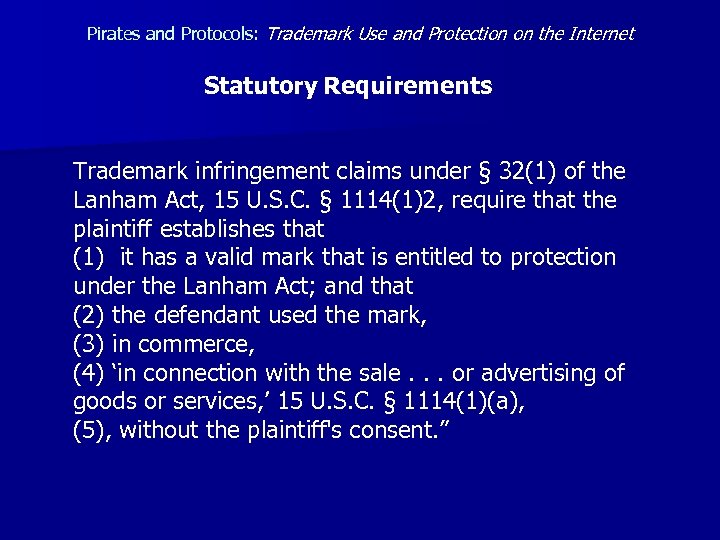 Pirates and Protocols: Trademark Use and Protection on the Internet

Statutory Requirements

Trademark infringement claims under § 32(1) of the Lanham Act, 15 U.S.C. § 1114(1)2, require that the plaintiff establishes that
(1) it has a valid mark that is entitled to protection under the Lanham Act; and that
(2) the defendant used the mark,
(3) in commerce,
(4) ‘in connection with the sale . . . or advertising of goods or services,’ 15 U.S.C. § 1114(1)(a),
(5), without the plaintiff's consent.”